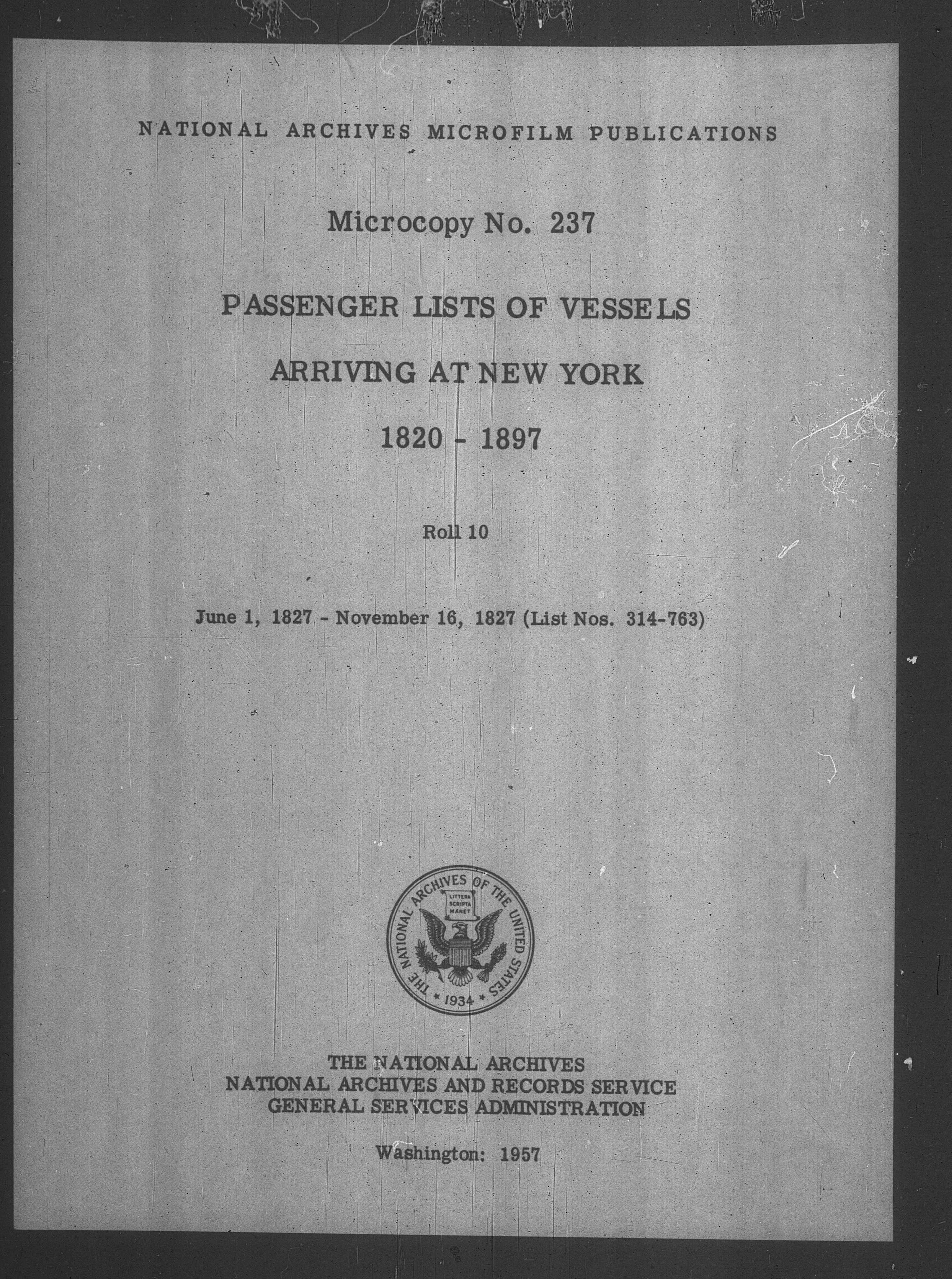 NATIONAL ARCHIVES MICROFILM PUBLICATIONS

Microcopy No. 237

PASSENGER LISTS OF VESSELS

ARRIVING AT NEW YORK

1820 - 1897

Roll 10

June 1, 1827 - November 16, 1827 (List Nos. 314-763)

THE NATIONAL ARCHIVES OF THE UNITED STATES
LITTERA SCRIPTA MANET
1934

THE NATIONAL ARCHIVES
NATIONAL ARCHIVES AND RECORDS SERVICE
GENERAL SERVICES ADMINISTRATION

Washington: 1957